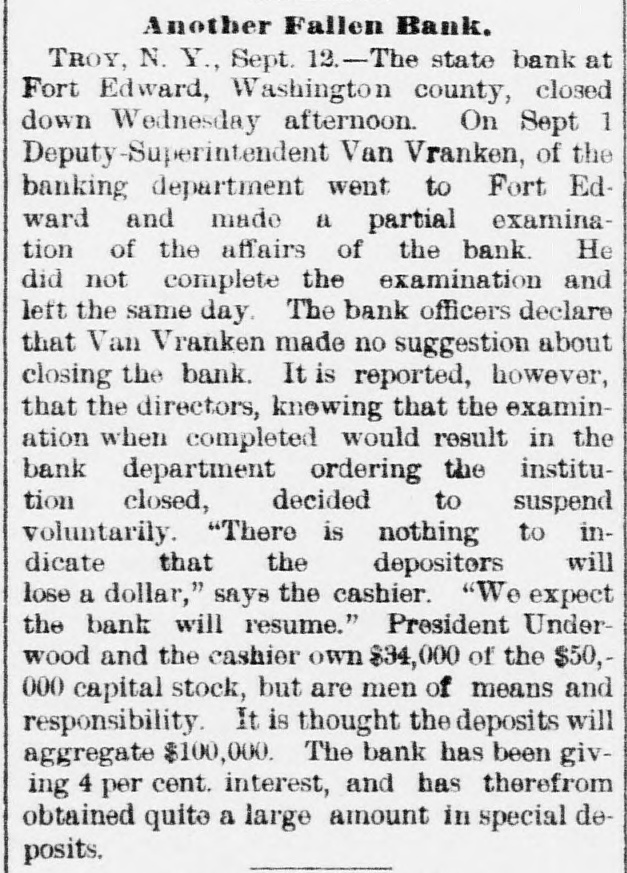 Another Fallen Bank.

TROY, N. Y., Sept. 12.—The state bank at Fort Edward, Washington county, closed down Wednesday afternoon. On Sept 1 Deputy-Superintendent Van Vranken, of the banking department went to Fort Edward and made a partial examination of the affairs of the bank. He did not complete the examination and left the same day. The bank officers declare that Van Vranken made no suggestion about closing the bank. It is reported, however, that the directors, knowing that the examination when completed would result in the bank department ordering the institution closed, decided to suspend voluntarily. "There is nothing to indicate that the depositors will lose a dollar," says the cashier. "We expect the bank will resume." President Underwood and the cashier own $34,000 of the $50,000 capital stock, but are men of means and responsibility. It is thought the deposits will aggregate $100,000. The bank has been giving 4 per cent. interest, and has therefrom obtained quite a large amount in special deposits.